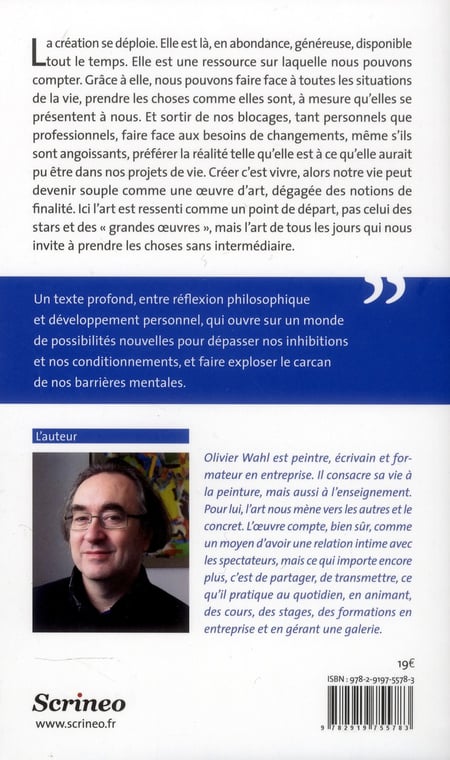 La création se déploie. Elle est là, en abondance, généreuse, disponible tout le temps. Elle est une ressource sur laquelle nous pouvons compter. Grâce à elle, nous pouvons faire face à toutes les situations de la vie, prendre les choses comme elles sont, à mesure qu'elles se présentent à nous. Et sortir de nos blocages, tant personnels que professionnels, faire face aux besoins de changements, même s'ils sont angoissants, préférer la réalité telle qu'elle est à ce qu'elle aurait pu être dans nos projets de vie. Créer c'est vivre, alors notre vie peut devenir souple comme une œuvre d'art, dégagée des notions de finalité. Ici l'art est ressenti comme un point de départ, pas celui des stars et des « grandes œuvres », mais l'art de tous les jours qui nous invite à prendre les choses sans intermédiaire.

Un texte profond, entre réflexion philosophique et développement personnel, qui ouvre sur un monde de possibilités nouvelles pour dépasser nos inhibitions et nos conditionnements, et faire exploser le carcan de nos barrières mentales.

L'auteur

Olivier Wahl est peintre, écrivain et formateur en entreprise. Il consacre sa vie à la peinture, mais aussi à l'enseignement. Pour lui, l'art nous mène vers les autres et le concret. L'œuvre compte, bien sûr, comme un moyen d'avoir une relation intime avec les spectateurs, mais ce qui importe encore plus, c'est de partager, de transmettre, ce qu'il pratique au quotidien, en animant, des cours, des stages, des formations en entreprise et en gérant une galerie.

19€

ISBN : 978-2-9197-5578-3

9 782919 755783

Scrineo
www.scrineo.fr